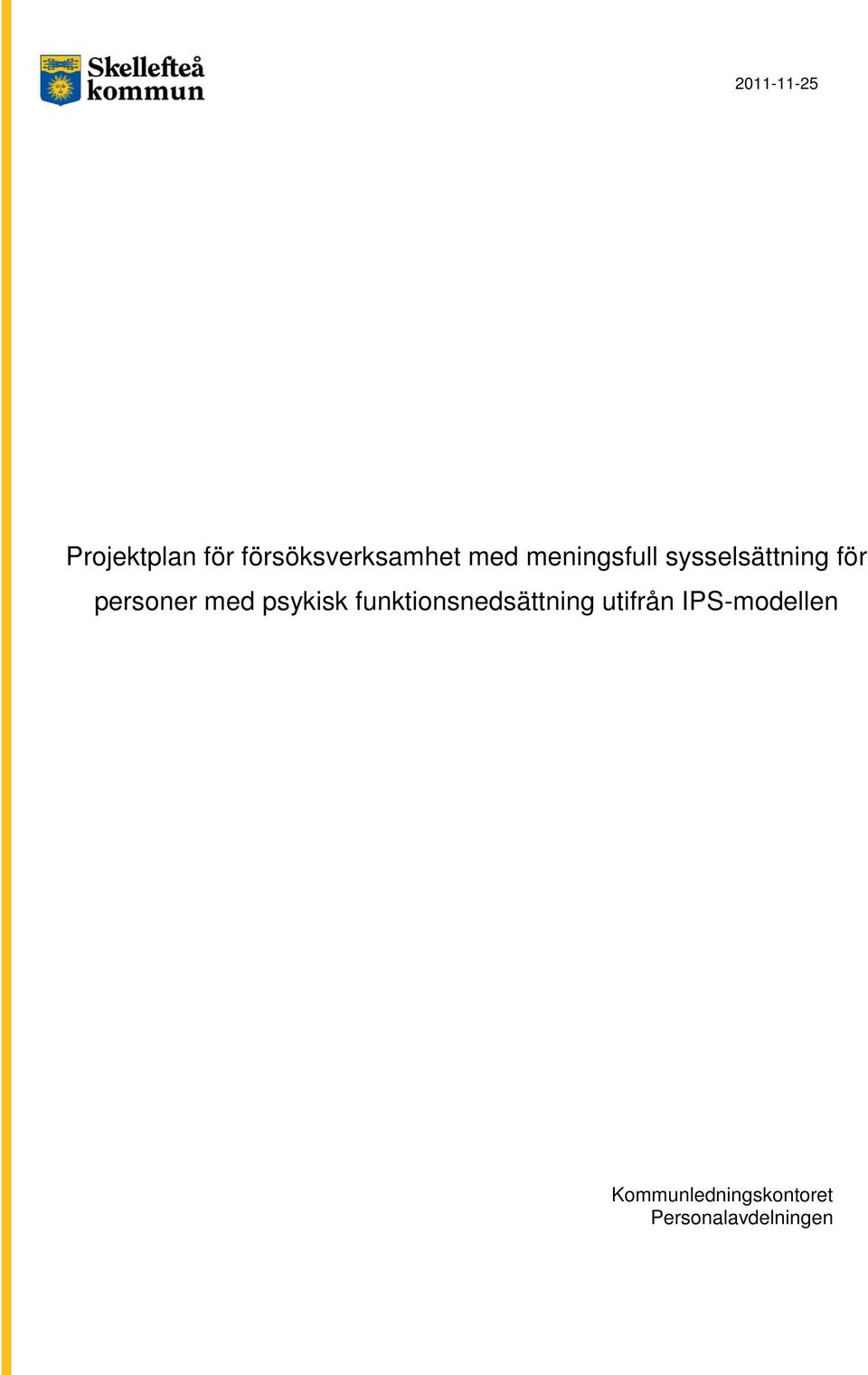 Skellefteå kommun

2011-11-25

Projektplan för försöksverksamhet med meningsfull sysselsättning för personer med psykisk funktionsnedsättning utifrån IPS-modellen

Kommunledningskontoret
Personalavdelningen